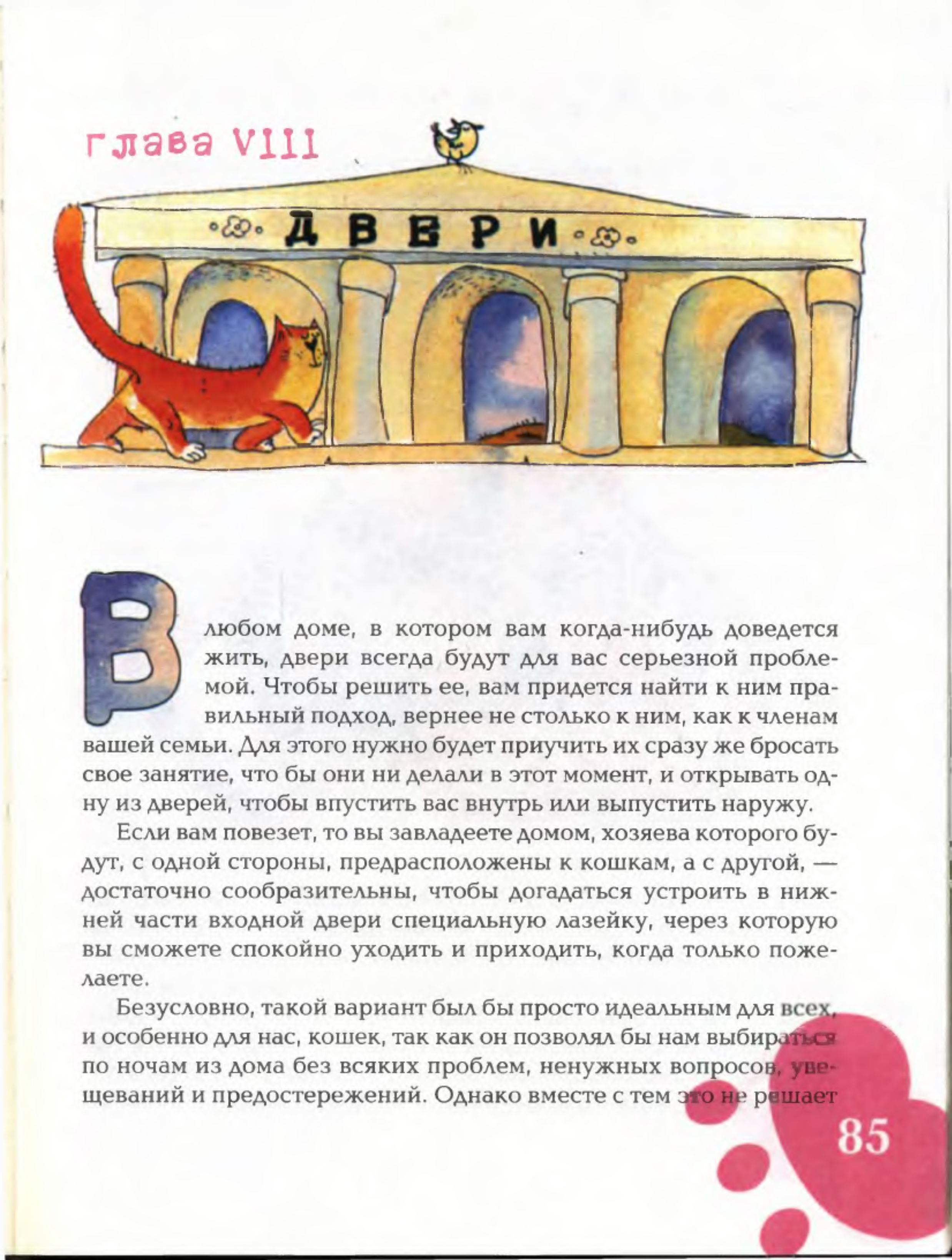 глава VIII

ДВЕРИ

В любом доме, в котором вам когда-нибудь доведется жить, двери всегда будут для вас серьезной проблемой. Чтобы решить ее, вам придется найти к ним правильный подход, вернее не столько к ним, как к членам вашей семьи. Для этого нужно будет приучить их сразу же бросать свое занятие, что бы они ни делали в этот момент, и открывать одну из дверей, чтобы впустить вас внутрь или выпустить наружу.

Если вам повезет, то вы завладеете домом, хозяева которого будут, с одной стороны, предрасположены к кошкам, а с другой, — достаточно сообразительны, чтобы догадаться устроить в нижней части входной двери специальную лазейку, через которую вы сможете спокойно уходить и приходить, когда только пожелаете.

Безусловно, такой вариант был бы просто идеальным для всех, и особенно для нас, кошек, так как он позволял бы нам выбираться по ночам из дома без всяких проблем, ненужных вопросов, увещеваний и предостережений. Однако вместе с тем это не решает

85